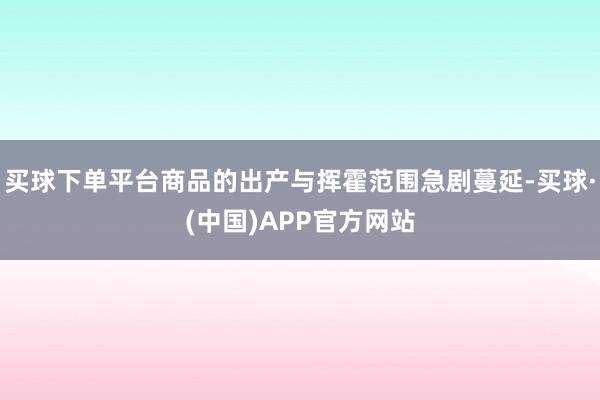 买球下单平台商品的出产与挥霍范围急剧蔓延-买球·(中国)APP官方网站